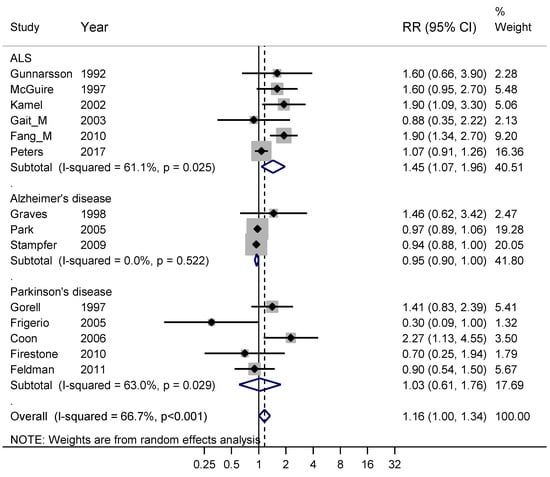 | Study | Year | RR (95% CI) | % Weight |
|---|---|---|---|
| ALS | | | |
| Gunnarsson | 1992 | 1.60 (0.66, 3.90) | 2.28 |
| McGuire | 1997 | 1.60 (0.95, 2.70) | 5.48 |
| Kamel | 2002 | 1.90 (1.09, 3.30) | 5.06 |
| Gait_M | 2003 | 0.88 (0.35, 2.22) | 2.13 |
| Fang_M | 2010 | 1.90 (1.34, 2.70) | 9.20 |
| Peters | 2017 | 1.07 (0.91, 1.26) | 16.36 |
| Subtotal (I-squared = 61.1%, p = 0.025) | | 1.45 (1.07, 1.96) | 40.51 |
| . | | | |
| Alzheimer's disease | | | |
| Graves | 1998 | 1.46 (0.62, 3.42) | 2.47 |
| Park | 2005 | 0.97 (0.89, 1.06) | 19.28 |
| Stampfer | 2009 | 0.94 (0.88, 1.00) | 20.05 |
| Subtotal (I-squared = 0.0%, p = 0.522) | | 0.95 (0.90, 1.00) | 41.80 |
| . | | | |
| Parkinson's disease | | | |
| Gorell | 1997 | 1.41 (0.83, 2.39) | 5.41 |
| Frigerio | 2005 | 0.30 (0.09, 1.00) | 1.32 |
| Coon | 2006 | 2.27 (1.13, 4.55) | 3.50 |
| Firestone | 2010 | 0.70 (0.25, 1.94) | 1.79 |
| Feldman | 2011 | 0.90 (0.54, 1.50) | 5.67 |
| Subtotal (I-squared = 63.0%, p = 0.029) | | 1.03 (0.61, 1.76) | 17.69 |
| . | | | |
| Overall (I-squared = 66.7%, p<0.001) | | 1.16 (1.00, 1.34) | 100.00 |

NOTE: Weights are from random effects analysis

0.25 0.5 1 2 4 8 16 32